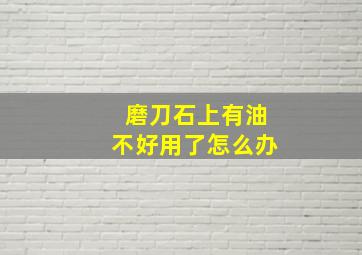 磨刀石上有油
不好用了怎么办